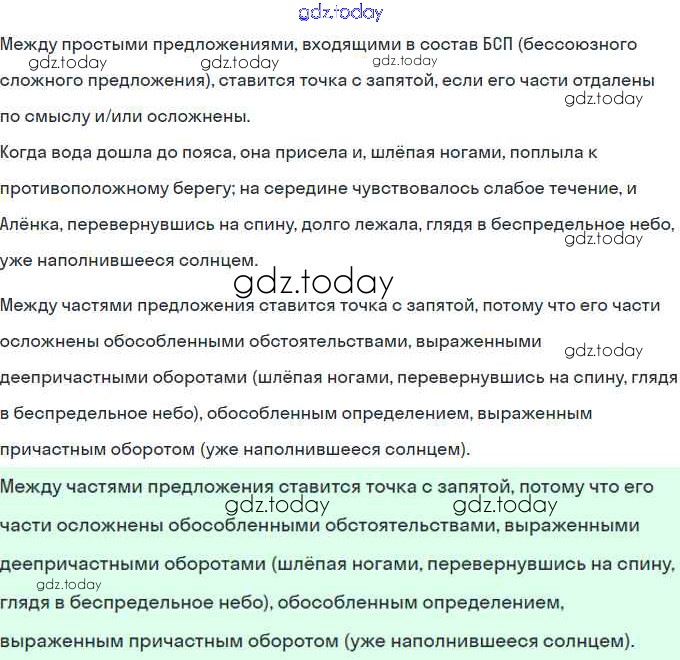 gdz.today

Между простыми предложениями, входящими в состав БСП (бессоюзного сложного предложения), ставится точка с запятой, если его части отдалены по смыслу и/или осложнены.

gdz.today gdz.today gdz.today gdz.today

Когда вода дошла до пояса, она присела и, шлёпая ногами, поплыла к противоположному берегу; на середине чувствовалось слабое течение, и Алёнка, перевернувшись на спину, долго лежала, глядя в беспредельное небо, уже наполнившееся солнцем.

gdz.today

gdz.today

Между частями предложения ставится точка с запятой, потому что его части осложнены обособленными обстоятельствами, выраженными деепричастными оборотами (шлёпая ногами, перевернувшись на спину, глядя в беспредельное небо), обособленным определением, выраженным причастным оборотом (уже наполнившееся солнцем).

gdz.today

Между частями предложения ставится точка с запятой, потому что его части осложнены обособленными обстоятельствами, выраженными деепричастными оборотами (шлёпая ногами, перевернувшись на спину, глядя в беспредельное небо), обособленным определением, выраженным причастным оборотом (уже наполнившееся солнцем).

gdz.today gdz.today gdz.today